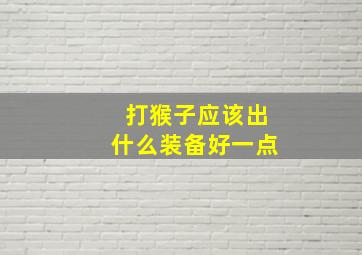 打猴子应该出
什么装备好一点